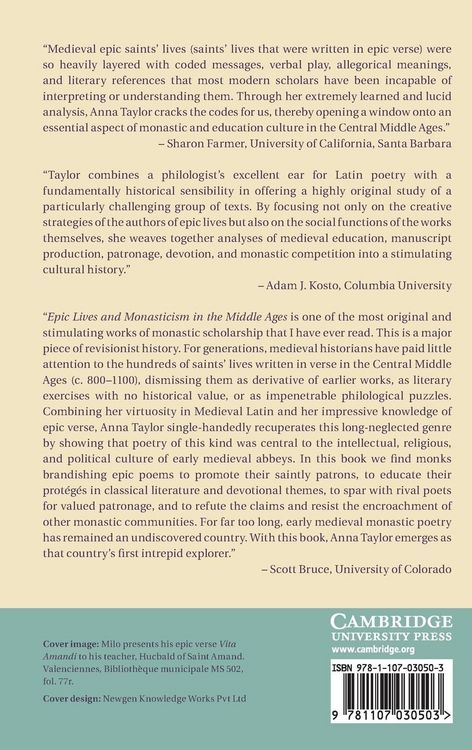 "Medieval epic saints' lives (saints' lives that were written in epic verse) were so heavily layered with coded messages, verbal play, allegorical meanings, and literary references that most modern scholars have been incapable of interpreting or understanding them. Through her extremely learned and lucid analysis, Anna Taylor cracks the codes for us, thereby opening a window onto an essential aspect of monastic and education culture in the Central Middle Ages."
– Sharon Farmer, University of California, Santa Barbara

"Taylor combines a philologist's excellent ear for Latin poetry with a fundamentally historical sensibility in offering a highly original study of a particularly challenging group of texts. By focusing not only on the creative strategies of the authors of epic lives but also on the social functions of the works themselves, she weaves together analyses of medieval education, manuscript production, patronage, devotion, and monastic competition into a stimulating cultural history."
– Adam J. Kosto, Columbia University

"Epic Lives and Monasticism in the Middle Ages is one of the most original and stimulating works of monastic scholarship that I have ever read. This is a major piece of revisionist history. For generations, medieval historians have paid little attention to the hundreds of saints' lives written in verse in the Central Middle Ages (c. 800–1100), dismissing them as derivative of earlier works, as literary exercises with no historical value, or as impenetrable philological puzzles. Combining her virtuosity in Medieval Latin and her impressive knowledge of epic verse, Anna Taylor single-handedly recuperates this long-neglected genre by showing that poetry of this kind was central to the intellectual, religious, and political culture of early medieval abbeys. In this book we find monks brandishing epic poems to promote their saintly patrons, to educate their protégés in classical literature and devotional themes, to spar with rival poets for valued patronage, and to refute the claims and resist the encroachment of other monastic communities. For far too long, early medieval monastic poetry has remained an undiscovered country. With this book, Anna Taylor emerges as that country's first intrepid explorer."
– Scott Bruce, University of Colorado

Cover image: Milo presents his epic verse Vita Amandi to his teacher, Hucbald of Saint Amand. Valenciennes, Bibliothèque municipale MS 502, fol. 77r.

Cover design: Newgen Knowledge Works Pvt Ltd

CAMBRIDGE
UNIVERSITY PRESS
www.cambridge.org

ISBN 978-1-107-03050-3

9 781107 030503 >